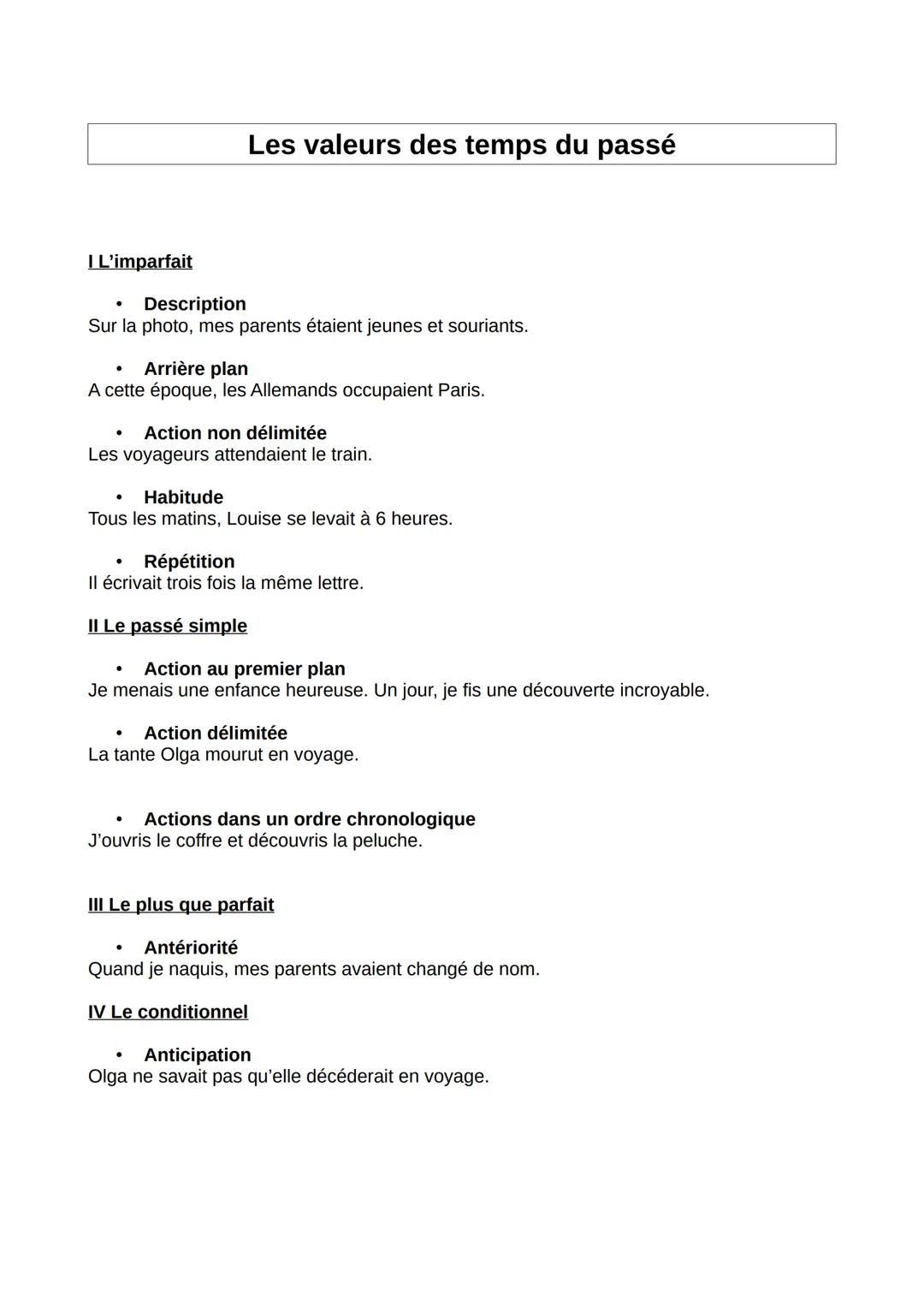 Les valeurs des temps du passé

I L'imparfait

• Description
Sur la photo, mes parents étaient jeunes et souriants.

• Arrière plan
A cette époque, les Allemands occupaient Paris.

• Action non délimitée
Les voyageurs attendaient le train.

• Habitude
Tous les matins, Louise se levait à 6 heures.

• Répétition
Il écrivait trois fois la même lettre.

II Le passé simple

• Action au premier plan
Je menais une enfance heureuse. Un jour, je fis une découverte incroyable.

• Action délimitée
La tante Olga mourut en voyage.

• Actions dans un ordre chronologique
J'ouvris le coffre et découvris la peluche.

III Le plus que parfait

• Antériorité
Quand je naquis, mes parents avaient changé de nom.

IV Le conditionnel

• Anticipation
Olga ne savait pas qu'elle décéderait en voyage.